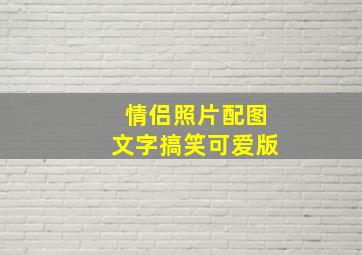 情侣照片配图
文字搞笑可爱版